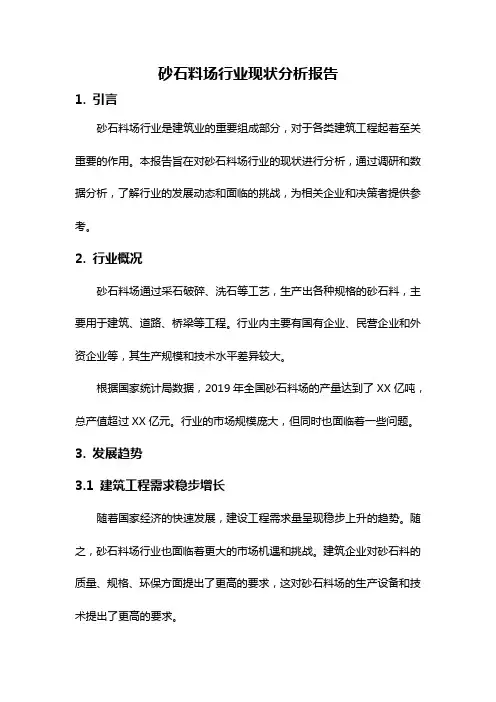 砂石料场行业现状分析报告

1. 引言

砂石料场行业是建筑业的重要组成部分，对于各类建筑工程起着至关重要的作用。本报告旨在对砂石料场行业的现状进行分析，通过调研和数据分析，了解行业的发展动态和面临的挑战，为相关企业和决策者提供参考。

2. 行业概况

砂石料场通过采石破碎、洗石等工艺，生产出各种规格的砂石料，主要用于建筑、道路、桥梁等工程。行业内主要有国有企业、民营企业和外资企业等，其生产规模和技术水平差异较大。

根据国家统计局数据，2019 年全国砂石料场的产量达到了 XX 亿吨，总产值超过 XX 亿元。行业的市场规模庞大，但同时也面临着一些问题。

3. 发展趋势

3.1 建筑工程需求稳步增长

随着国家经济的快速发展，建设工程需求量呈现稳步上升的趋势。随之，砂石料场行业也面临着更大的市场机遇和挑战。建筑企业对砂石料的质量、规格、环保方面提出了更高的要求，这对砂石料场的生产设备和技术提出了更高的要求。